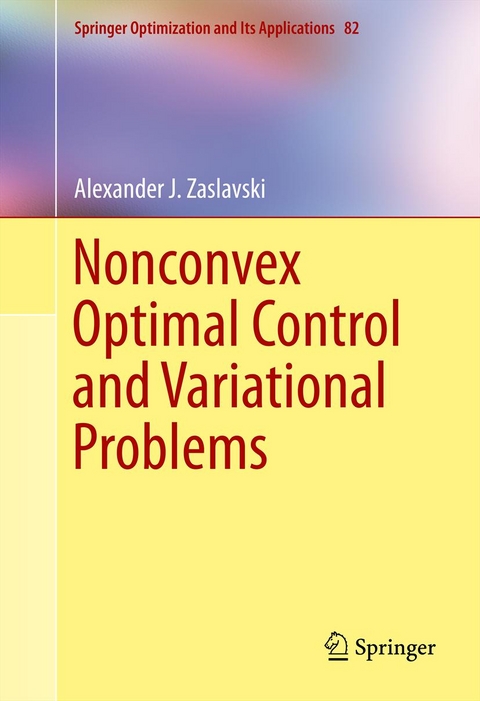 Springer Optimization and Its Applications 82

Alexander J. Zaslavski

Nonconvex Optimal Control and Variational Problems

Springer